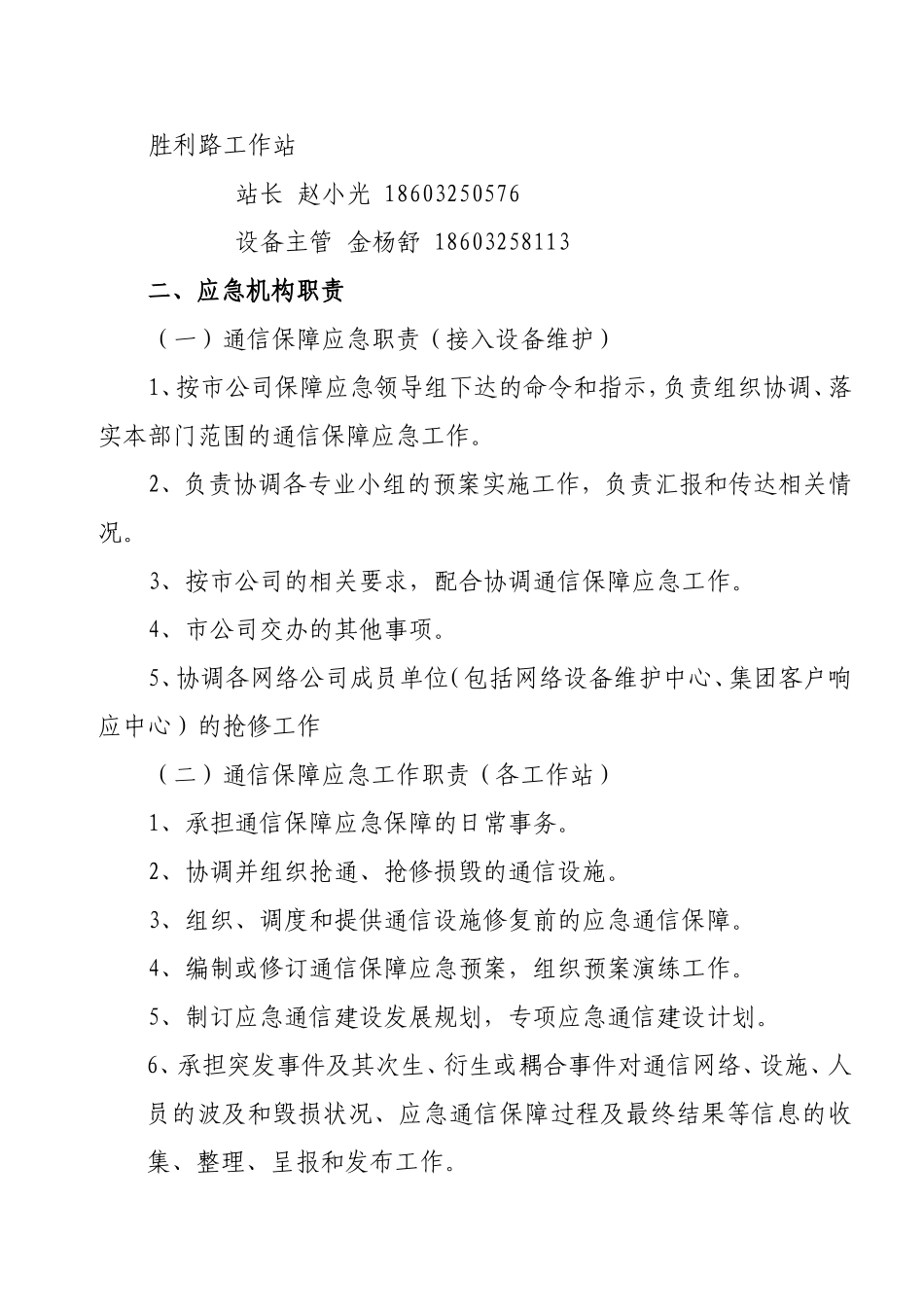 胜利路工作站

站长 赵小光 18603250576

设备主管 金杨舒 18603258113

二、应急机构职责

（一）通信保障应急职责（接入设备维护）

1、按市公司保障应急领导组下达的命令和指示，负责组织协调、落实本部门范围的通信保障应急工作。

2、负责协调各专业小组的预案实施工作，负责汇报和传达相关情况。

3、按市公司的相关要求，配合协调通信保障应急工作。

4、市公司交办的其他事项。

5、协调各网络公司成员单位（包括网络设备维护中心、集团客户响应中心）的抢修工作

（二）通信保障应急工作职责（各工作站）

1、承担通信保障应急保障的日常事务。

2、协调并组织抢通、抢修损毁的通信设施。

3、组织、调度和提供通信设施修复前的应急通信保障。

4、编制或修订通信保障应急预案，组织预案演练工作。

5、制订应急通信建设发展规划，专项应急通信建设计划。

6、承担突发事件及其次生、衍生或耦合事件对通信网络、设施、人员的波及和毁损状况、应急通信保障过程及最终结果等信息的收集、整理、呈报和发布工作。